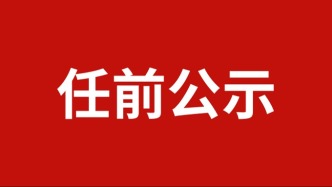 任前公示